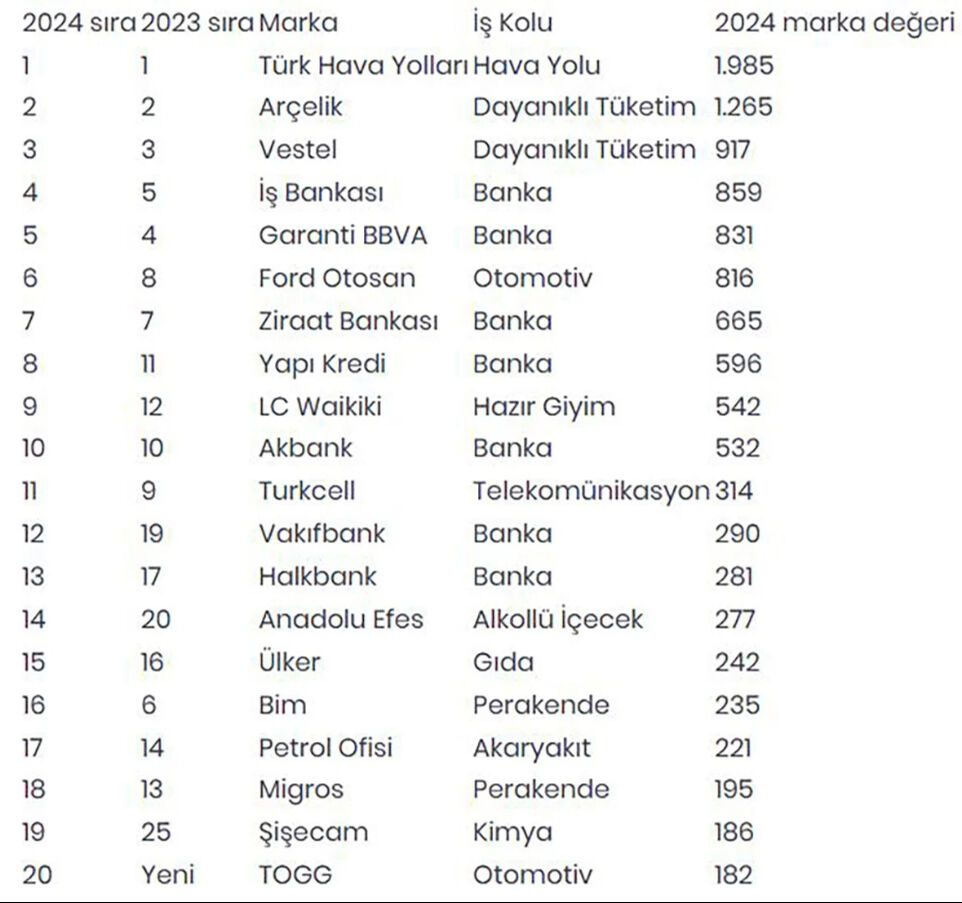 | 2024 sıra | 2023 sıra | Marka | İş Kolu | 2024 marka değeri |
|---|---|---|---|---|
| 1 | 1 | Türk Hava Yolları | Hava Yolu | 1.985 |
| 2 | 2 | Arçelik | Dayanıklı Tüketim | 1.265 |
| 3 | 3 | Vestel | Dayanıklı Tüketim | 917 |
| 4 | 5 | İş Bankası | Banka | 859 |
| 5 | 4 | Garanti BBVA | Banka | 831 |
| 6 | 8 | Ford Otosan | Otomotiv | 816 |
| 7 | 7 | Ziraat Bankası | Banka | 665 |
| 8 | 11 | Yapı Kredi | Banka | 596 |
| 9 | 12 | LC Waikiki | Hazır Giyim | 542 |
| 10 | 10 | Akbank | Banka | 532 |
| 11 | 9 | Turkcell | Telekomünikasyon | 314 |
| 12 | 19 | Vakıfbank | Banka | 290 |
| 13 | 17 | Halkbank | Banka | 281 |
| 14 | 20 | Anadolu Efes | Alkollü İçecek | 277 |
| 15 | 16 | Ülker | Gıda | 242 |
| 16 | 6 | Bim | Perakende | 235 |
| 17 | 14 | Petrol Ofisi | Akaryakıt | 221 |
| 18 | 13 | Migros | Perakende | 195 |
| 19 | 25 | Şişecam | Kimya | 186 |
| 20 | Yeni | TOGG | Otomotiv | 182 |